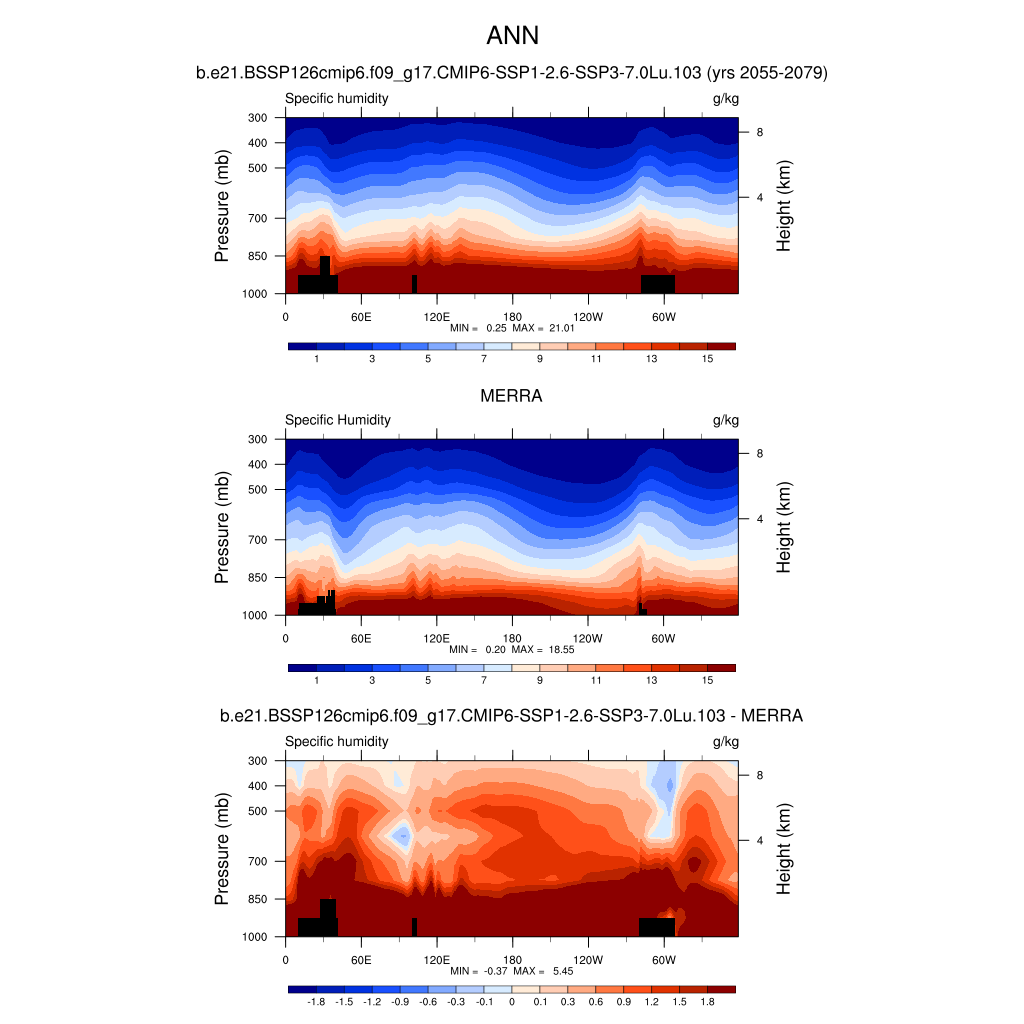 ANN

b.e21.BSSP126cmip6.f09_g17.CMIP6-SSP1-2.6-SSP3-7.0Lu.103 (yrs 2055-2079)

Specific humidity

g/kg

Pressure (mb)

300
400
500
700
850
1000

Height (km)

8
4

0 60E 120E 180 120W 60W

MIN = 0.25 MAX = 21.01

1 3 5 7 9 11 13 15

MERRA

Specific Humidity

g/kg

Pressure (mb)

300
400
500
700
850
1000

Height (km)

8
4

0 60E 120E 180 120W 60W

MIN = 0.20 MAX = 18.55

1 3 5 7 9 11 13 15

b.e21.BSSP126cmip6.f09_g17.CMIP6-SSP1-2.6-SSP3-7.0Lu.103 - MERRA

Specific humidity

g/kg

Pressure (mb)

300
400
500
700
850
1000

Height (km)

8
4

0 60E 120E 180 120W 60W

MIN = -0.37 MAX = 5.45

-1.8 -1.5 -1.2 -0.9 -0.6 -0.3 -0.1 0 0.1 0.3 0.6 0.9 1.2 1.5 1.8